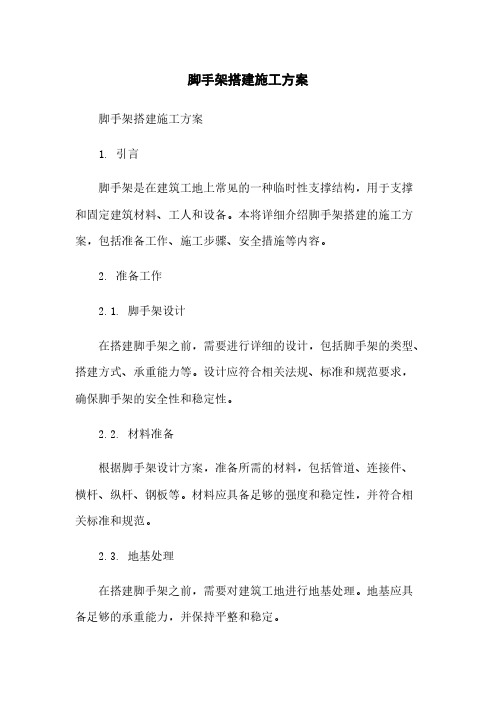 脚手架搭建施工方案

脚手架搭建施工方案

1. 引言

脚手架是在建筑工地上常见的一种临时性支撑结构，用于支撑和固定建筑材料、工人和设备。本将详细介绍脚手架搭建的施工方案，包括准备工作、施工步骤、安全措施等内容。

2. 准备工作

2.1. 脚手架设计

在搭建脚手架之前，需要进行详细的设计，包括脚手架的类型、搭建方式、承重能力等。设计应符合相关法规、标准和规范要求，确保脚手架的安全性和稳定性。

2.2. 材料准备

根据脚手架设计方案，准备所需的材料，包括管道、连接件、横杆、纵杆、钢板等。材料应具备足够的强度和稳定性，并符合相关标准和规范。

2.3. 地基处理

在搭建脚手架之前，需要对建筑工地进行地基处理。地基应具备足够的承重能力，并保持平整和稳定。